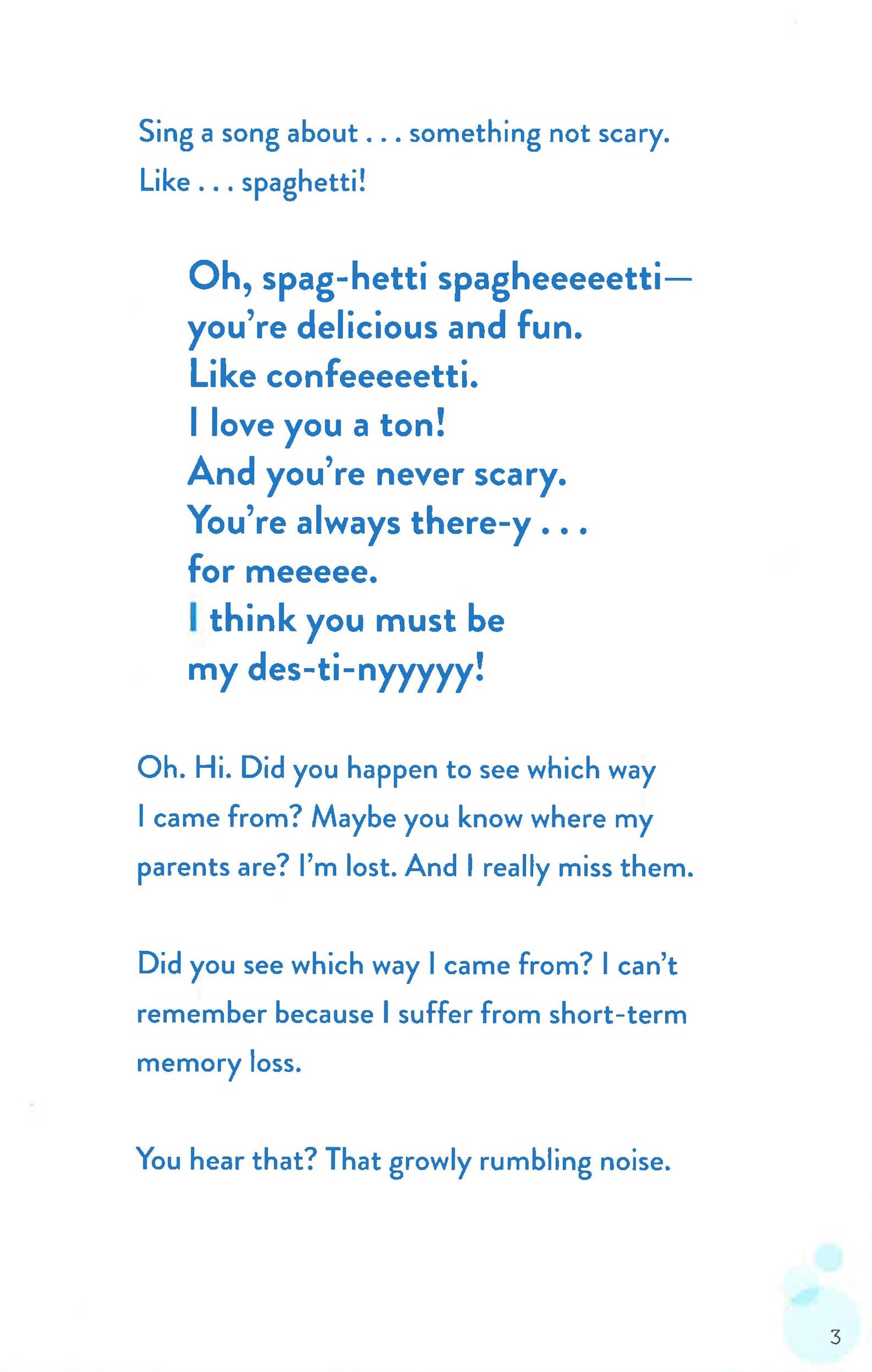 Sing a song about . . . something not scary. Like . . . spaghetti!

Oh, spag-hetti spagheeeeetti—
you're delicious and fun.
Like confeeeeetti.
I love you a ton!
And you're never scary.
You're always there-y . . .
for meeeee.
I think you must be
my des-ti-nyyyyy!

Oh. Hi. Did you happen to see which way I came from? Maybe you know where my parents are? I'm lost. And I really miss them.

Did you see which way I came from? I can't remember because I suffer from short-term memory loss.

You hear that? That growly rumbling noise.

3